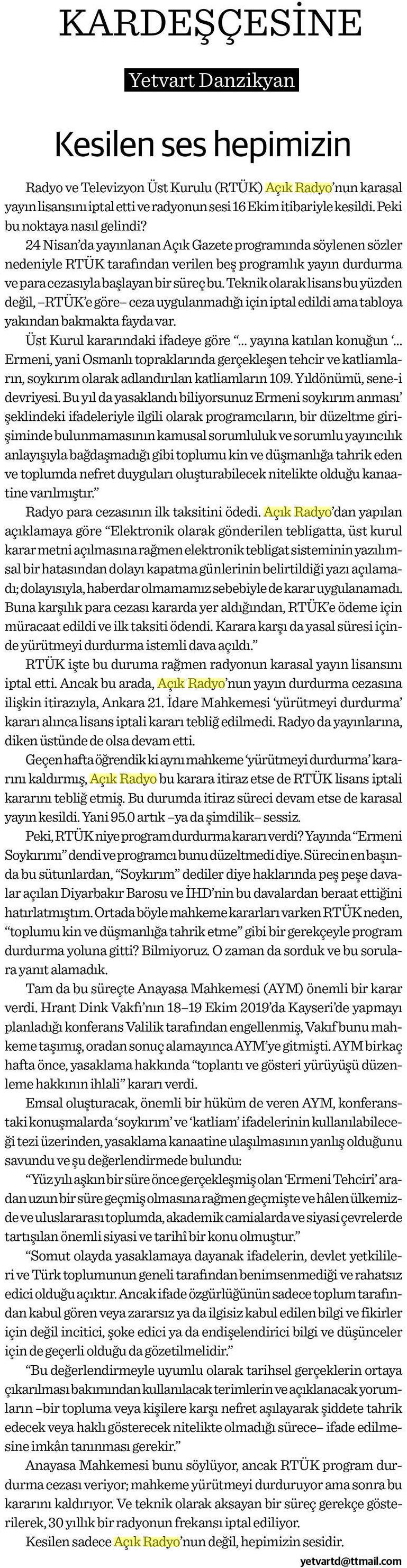 KARDEŞÇESİNE

Yetvart Danzikyan

Kesilen ses hepimizin

Radyo ve Televizyon Üst Kurulu (RTÜK) Açık Radyo'nun karasal yayın lisansını iptal etti ve radyonun sesi 16 Ekim itibariyle kesildi. Peki bu noktaya nasıl gelindi?

24 Nisan'da yayınlanan Açık Gazete programında söylenen sözler nedeniyle RTÜK tarafından verilen beş programlık yayın durdurma ve para cezasıyla başlayan bir süreç bu. Teknik olarak lisans bu yüzden değil, –RTÜK'e göre– ceza uygulanmadığı için iptal edildi ama tabloya yakından bakmakta fayda var.

Üst Kurul kararındaki ifadeye göre "... yayına katılan konuğun '... Ermeni, yani Osmanlı topraklarında gerçekleşen tehcir ve katliamların, soykırım olarak adlandırılan katliamların 109. Yıldönümü, sene-i devriyesi. Bu yıl da yasaklandı biliyorsunuz Ermeni soykırım anması' şeklindeki ifadeleriyle ilgili olarak programcıların, bir düzeltme girişiminde bulunmamasının kamusal sorumluluk ve sorumlu yayıncılık anlayışıyla bağdaşmadığı gibi toplumu kin ve düşmanlığa tahrik eden ve toplumda nefret duyguları oluşturabilecek nitelikte olduğu kanaatine varılmıştır."

Radyo para cezasının ilk taksitini ödedi. Açık Radyo'dan yapılan açıklamaya göre "Elektronik olarak gönderilen tebligatta, üst kurul karar metni açılmasına rağmen elektronik tebligat sisteminin yazılımsal bir hatasından dolayı kapatma günlerinin belirtildiği yazı açılamadı; dolayısıyla, haberdar olmamamız sebebiyle de karar uygulanamadı. Buna karşılık para cezası kararda yer aldığından, RTÜK'e ödeme için müracaat edildi ve ilk taksiti ödendi. Karara karşı da yasal süresi içinde yürütmeyi durdurma istemli dava açıldı."

RTÜK işte bu duruma rağmen radyonun karasal yayın lisansını iptal etti. Ancak bu arada, Açık Radyo'nun yayın durdurma cezasına ilişkin itirazıyla, Ankara 21. İdare Mahkemesi 'yürütmeyi durdurma' kararı alınca lisans iptali kararı tebliğ edilmedi. Radyo da yayınlarına, diken üstünde de olsa devam etti.

Geçen hafta öğrendik ki aynı mahkeme 'yürütmeyi durdurma' kararını kaldırmış, Açık Radyo bu karara itiraz etse de RTÜK lisans iptali kararını tebliğ etmiş. Bu durumda itiraz süreci devam etse de karasal yayın kesildi. Yani 95.0 artık –ya da şimdilik– sessiz.

Peki, RTÜK niye program durdurma kararı verdi? Yayında "Ermeni Soykırımı" dendi ve programcı bunu düzeltmedi diye. Sürecin en başında bu sütunlardan, "Soykırım" dediler diye haklarında peş peşe davalar açılan Diyarbakır Barosu ve İHD'nin bu davalardan beraat ettiğini hatırlatmıştım. Ortada böyle mahkeme kararları varken RTÜK neden, "toplumu kin ve düşmanlığa tahrik etme" gibi bir gerekçeyle program durdurma yoluna gitti? Bilmiyoruz. O zaman da sorduk ve bu sorulara yanıt alamadık.

Tam da bu süreçte Anayasa Mahkemesi (AYM) önemli bir karar verdi. Hrant Dink Vakfı'nın 18–19 Ekim 2019'da Kayseri'de yapmayı planladığı konferans Valilik tarafından engellenmiş, Vakıf bunu mahkeme taşımış, oradan sonuç alamayınca AYM'ye gitmişti. AYM birkaç hafta önce, yasaklama hakkında "toplantı ve gösteri yürüyüşü düzenleme hakkının ihlali" kararı verdi.

Emsal oluşturacak, önemli bir hüküm de veren AYM, konferanstaki konuşmalarda 'soykırım' ve 'katliam' ifadelerinin kullanılabileceği tezi üzerinden, yasaklama kanaatine ulaşılmasının yanlış olduğunu savundu ve şu değerlendirmede bulundu:

"Yüz yılı aşkın bir süre önce gerçekleşmiş olan 'Ermeni Tehciri' aradan uzun bir süre geçmiş olmasına rağmen geçmişte ve hâlen ülkemizde ve uluslararası toplumda, akademik camialarda ve siyasi çevrelerde tartışılan önemli siyasi ve tarihî bir konu olmuştur."

"Somut olayda yasaklamaya dayanak ifadelerin, devlet yetkilileri ve Türk toplumunun geneli tarafından benimsenmediği ve rahatsız edici olduğu açıktır. Ancak ifade özgürlüğünün sadece toplum tarafından kabul gören veya zararsız ya da ilgisiz kabul edilen bilgi ve fikirler için değil incitici, şoke edici ya da endişelendirici bilgi ve düşünceler için de geçerli olduğu da gözetilmelidir."

"Bu değerlendirmeyle uyumlu olarak tarihsel gerçeklerin ortaya çıkarılması bakımından kullanılacak terimlerin ve açıklanacak yorumların –bir topluma veya kişilere karşı nefret aşılayarak şiddete tahrik edecek veya haklı gösterecek nitelikte olmadığı sürece– ifade edilmesine imkân tanınması gerekir."

Anayasa Mahkemesi bunu söylüyor, ancak RTÜK program durdurma cezası veriyor; mahkeme yürütmeyi durduruyor ama sonra bu kararını kaldırıyor. Ve teknik olarak aksayan bir süreç gerekçe gösterilerek, 30 yıllık bir radyonun frekansı iptal ediliyor.

Kesilen sadece Açık Radyo'nun değil, hepimizin sesidir.

yetvartd@ttmail.com